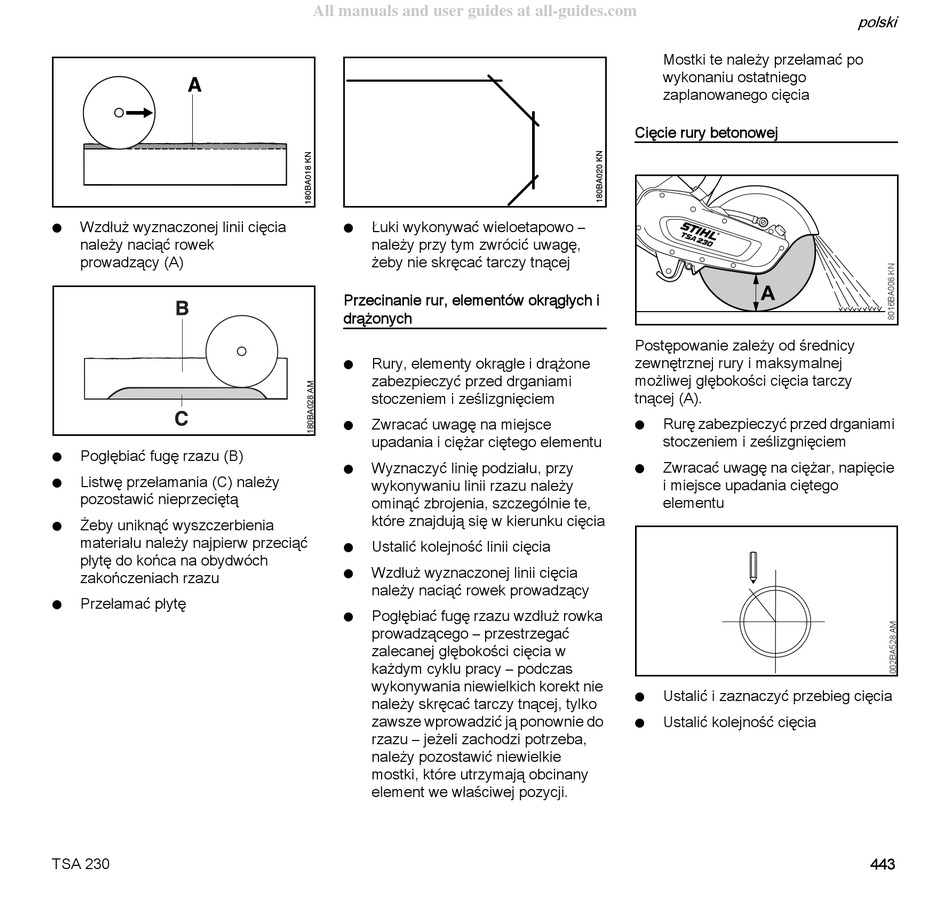 All manuals and user guides at all-guides.com

polski

A

180BA018 KN

● Wzdłuż wyznaczonej linii cięcia należy naciąć rowek prowadzący (A)

B

C

180BA028 AM

● Pogłębiać fugę rzazu (B)

● Listwę przełamania (C) należy pozostawić nieprzeciętą

● Żeby uniknąć wyszczerbienia materiału należy najpierw przeciąć płytę do końca na obydwóch zakończeniach rzazu

● Przełamać płytę

180BA020 KN

● Łuki wykonywać wieloetapowo – należy przy tym zwrócić uwagę, żeby nie skręcać tarczy tnącej

Przecinanie rur, elementów okrągłych i drążonych

● Rury, elementy okrągłe i drążone zabezpieczyć przed drganiami stoczeniem i ześlizgnięciem

● Zwracać uwagę na miejsce upadania i ciężar ciętego elementu

● Wyznaczyć linię podziału, przy wykonywaniu linii rzazu należy ominąć zbrojenia, szczególnie te, które znajdują się w kierunku cięcia

● Ustalić kolejność linii cięcia

● Wzdłuż wyznaczonej linii cięcia należy naciąć rowek prowadzący

● Pogłębiać fugę rzazu wzdłuż rowka prowadzącego – przestrzegać zalecanej głębokości cięcia w każdym cyklu pracy – podczas wykonywania niewielkich korekt nie należy skręcać tarczy tnącej, tylko zawsze wprowadzić ją ponownie do rzazu – jeżeli zachodzi potrzeba, należy pozostawić niewielkie mostki, które utrzymają obcinany element we właściwej pozycji.

Mostki te należy przełamać po wykonaniu ostatniego zaplanowanego cięcia

Cięcie rury betonowej

STIHL TSA 230

A

8016BA008 KN

Postępowanie zależy od średnicy zewnętrznej rury i maksymalnej możliwej głębokości cięcia tarczy tnącej (A).

● Rurę zabezpieczyć przed drganiami stoczeniem i ześlizgnięciem

● Zwracać uwagę na ciężar, napięcie i miejsce upadania ciętego elementu

002BA528 AM

● Ustalić i zaznaczyć przebieg cięcia

● Ustalić kolejność cięcia

TSA 230

443